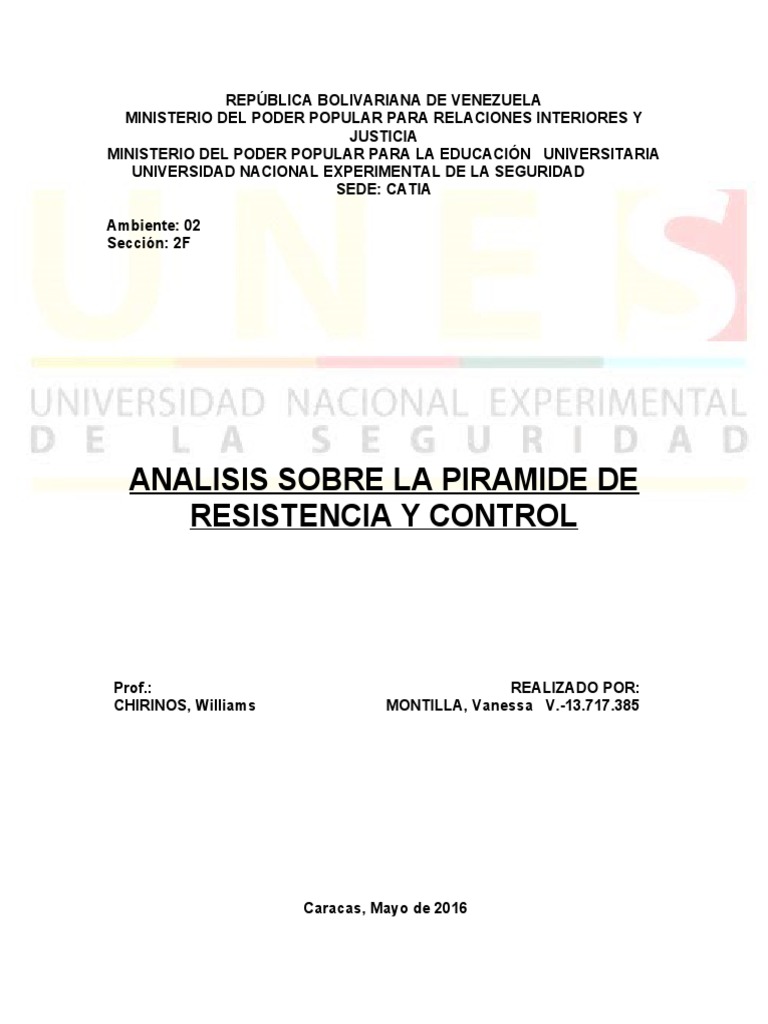 REPÚBLICA BOLIVARIANA DE VENEZUELA
MINISTERIO DEL PODER POPULAR PARA RELACIONES INTERIORES Y JUSTICIA
MINISTERIO DEL PODER POPULAR PARA LA EDUCACIÓN UNIVERSITARIA
UNIVERSIDAD NACIONAL EXPERIMENTAL DE LA SEGURIDAD
SEDE: CATIA

Ambiente: 02
Sección: 2F

UNES
UNIVERSIDAD NACIONAL EXPERIMENTAL
DE LA SEGURIDAD

ANALISIS SOBRE LA PIRAMIDE DE RESISTENCIA Y CONTROL

Prof.:
CHIRINOS, Williams

REALIZADO POR:
MONTILLA, Vanessa V.-13.717.385

Caracas, Mayo de 2016